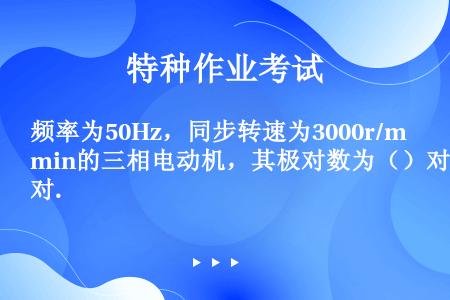 特种作业考试

频率为50Hz，同步转速为3000r/min的三相电动机，其极对数为（）对对.

▶ ▶ ▶